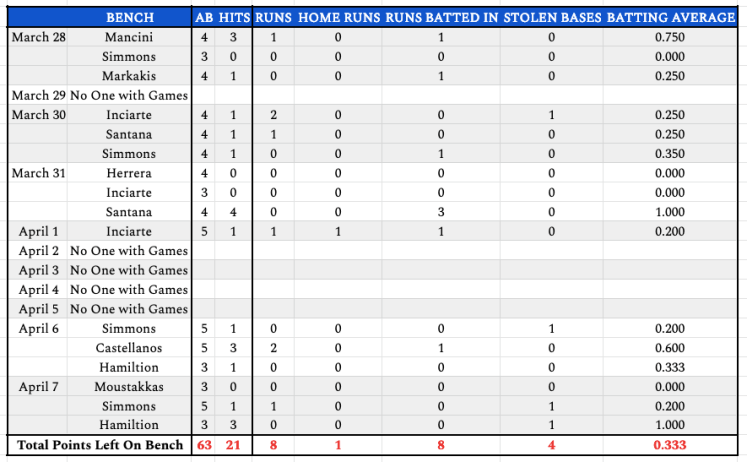 | | BENCH | AB | HITS | RUNS | HOME RUNS | RUNS BATTED IN | STOLEN BASES | BATTING AVERAGE |
|---|---|---|---|---|---|---|---|---|
| March 28 | Mancini | 4 | 3 | 1 | 0 | 1 | 0 | 0.750 |
| | Simmons | 3 | 0 | 0 | 0 | 0 | 0 | 0.000 |
| | Markakis | 4 | 1 | 0 | 0 | 1 | 0 | 0.250 |
| March 29 | No One with Games | | | | | | | |
| March 30 | Inciarte | 4 | 1 | 2 | 0 | 0 | 1 | 0.250 |
| | Santana | 4 | 1 | 1 | 0 | 0 | 0 | 0.250 |
| | Simmons | 4 | 1 | 0 | 0 | 1 | 0 | 0.350 |
| March 31 | Herrera | 4 | 0 | 0 | 0 | 0 | 0 | 0.000 |
| | Inciarte | 3 | 0 | 0 | 0 | 0 | 0 | 0.000 |
| | Santana | 4 | 4 | 0 | 0 | 3 | 0 | 1.000 |
| April 1 | Inciarte | 5 | 1 | 1 | 1 | 1 | 0 | 0.200 |
| April 2 | No One with Games | | | | | | | |
| April 3 | No One with Games | | | | | | | |
| April 4 | No One with Games | | | | | | | |
| April 5 | No One with Games | | | | | | | |
| April 6 | Simmons | 5 | 1 | 0 | 0 | 0 | 1 | 0.200 |
| | Castellanos | 5 | 3 | 2 | 0 | 1 | 0 | 0.600 |
| | Hamiltion | 3 | 1 | 0 | 0 | 0 | 0 | 0.333 |
| April 7 | Moustakkas | 3 | 0 | 0 | 0 | 0 | 0 | 0.000 |
| | Simmons | 5 | 1 | 1 | 0 | 0 | 1 | 0.200 |
| | Hamiltion | 3 | 3 | 0 | 0 | 0 | 1 | 1.000 |
| Total Points Left On Bench | | 63 | 21 | 8 | 1 | 8 | 4 | 0.333 |